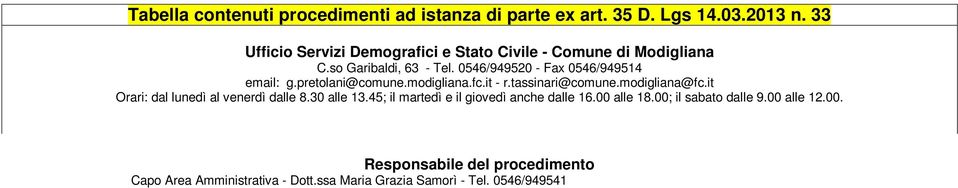 Tabella contenuti procedimenti ad istanza di parte ex art. 35 D. Lgs 14.03.2013 n. 33

Ufficio Servizi Demografici e Stato Civile - Comune di Modigliana
C.so Garibaldi, 63 - Tel. 0546/949520 - Fax 0546/949514
email: g.pretolani@comune.modigliana.fc.it - r.tassinari@comune.modigliana@fc.it
Orari: dal lunedì al venerdì dalle 8.30 alle 13.45; il martedì e il giovedì anche dalle 16.00 alle 18.00; il sabato dalle 9.00 alle 12.00.

Responsabile del procedimento
Capo Area Amministrativa - Dott.ssa Maria Grazia Samorì - Tel. 0546/949541